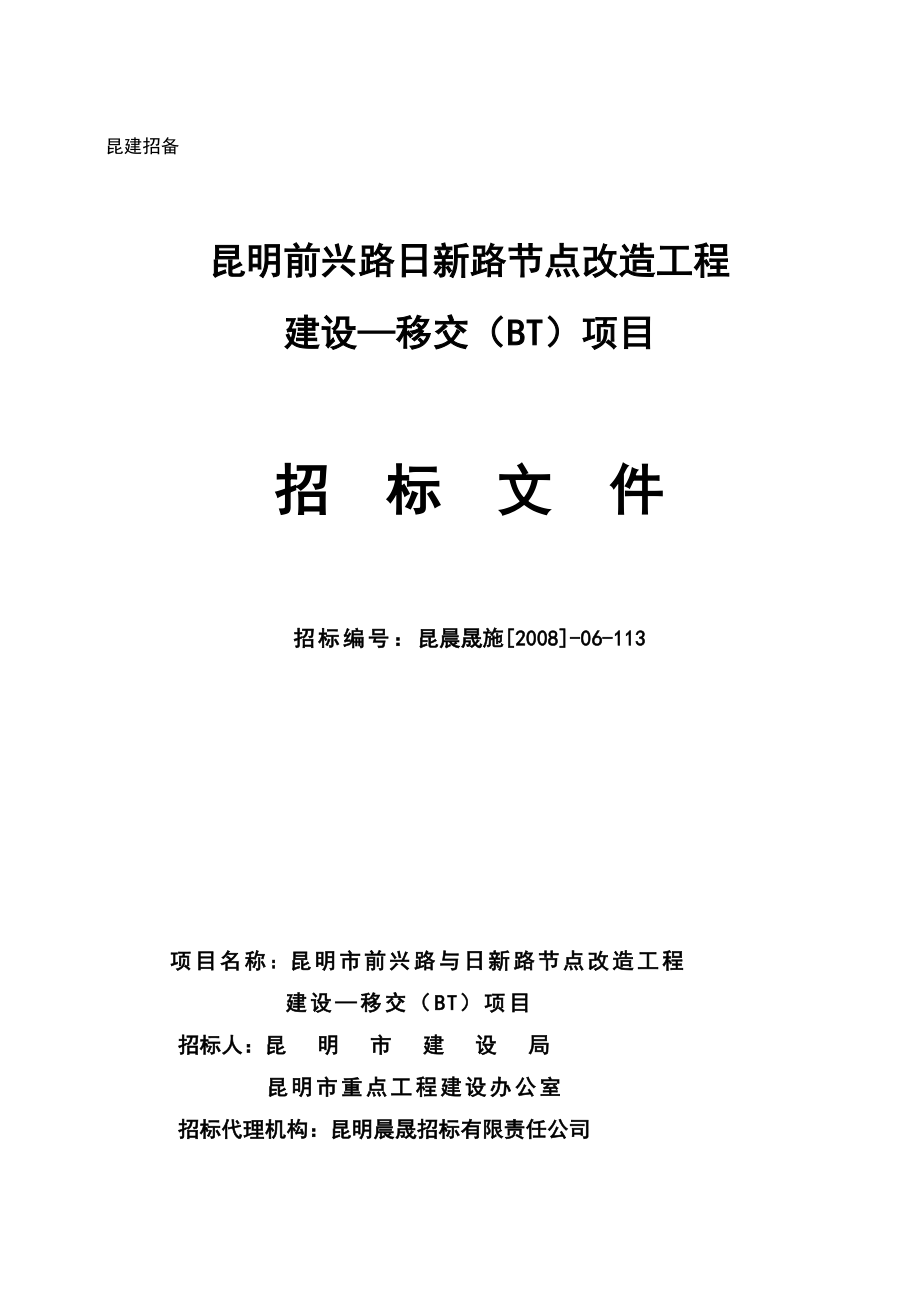 昆建招备

昆明前兴路日新路节点改造工程

建设—移交（BT）项目

招　标　文　件

招标编号：昆晨晟施[2008]-06-113

项目名称：昆明市前兴路与日新路节点改造工程

建设—移交（BT）项目

招标人：昆　明　市　建　设　局

昆明市重点工程建设办公室

招标代理机构：昆明晨晟招标有限责任公司